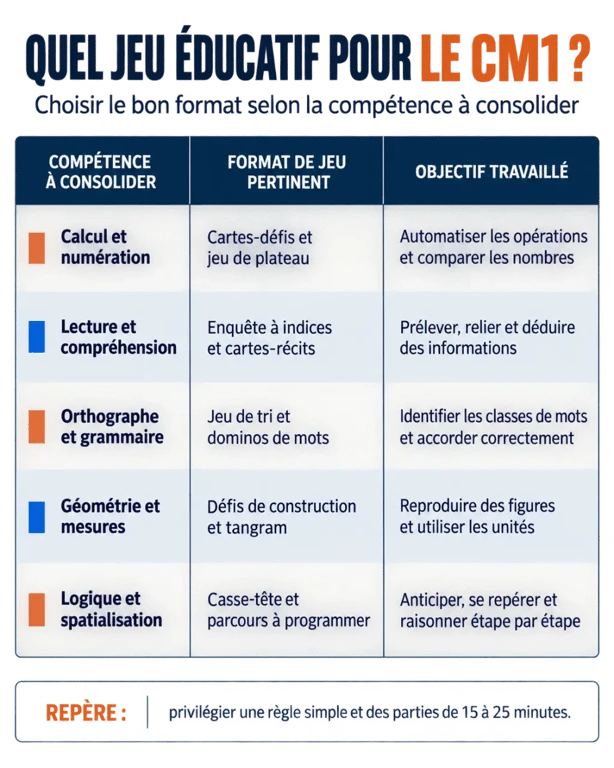 QUEL JEU ÉDUCATIF POUR LE CM1 ?

Choisir le bon format selon la compétence à consolider

| COMPÉTENCE À CONSOLIDER | FORMAT DE JEU PERTINENT | OBJECTIF TRAVAILLÉ |
|---|---|---|
| Calcul et numération | Cartes-défis et jeu de plateau | Automatiser les opérations et comparer les nombres |
| Lecture et compréhension | Enquête à indices et cartes-récits | Prélever, relier et déduire des informations |
| Orthographe et grammaire | Jeu de tri et dominos de mots | Identifier les classes de mots et accorder correctement |
| Géométrie et mesures | Défis de construction et tangram | Reproduire des figures et utiliser les unités |
| Logique et spatialisation | Casse-tête et parcours à programmer | Anticiper, se repérer et raisonner étape par étape |

REPÈRE : privilégier une règle simple et des parties de 15 à 25 minutes.